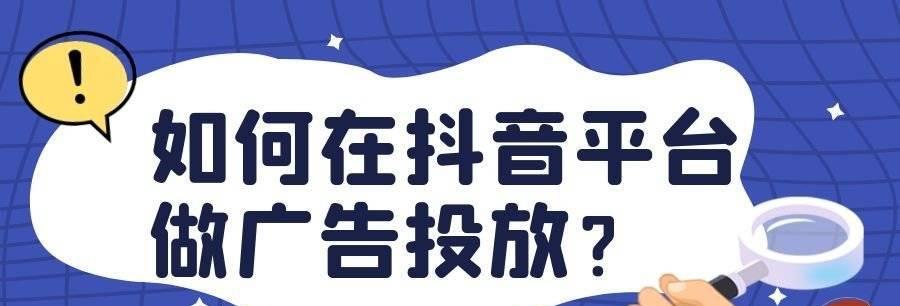 !

如何在抖音平台做广告投放？